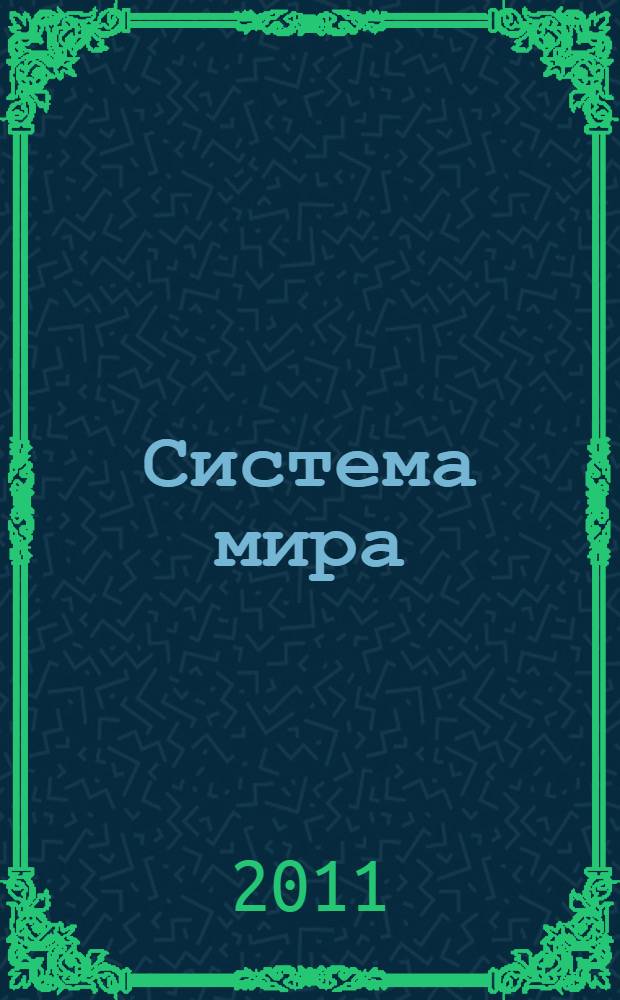 Система мира

2011